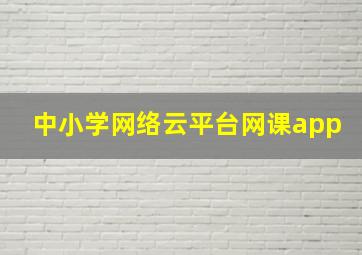 中小学网络云平台网课app